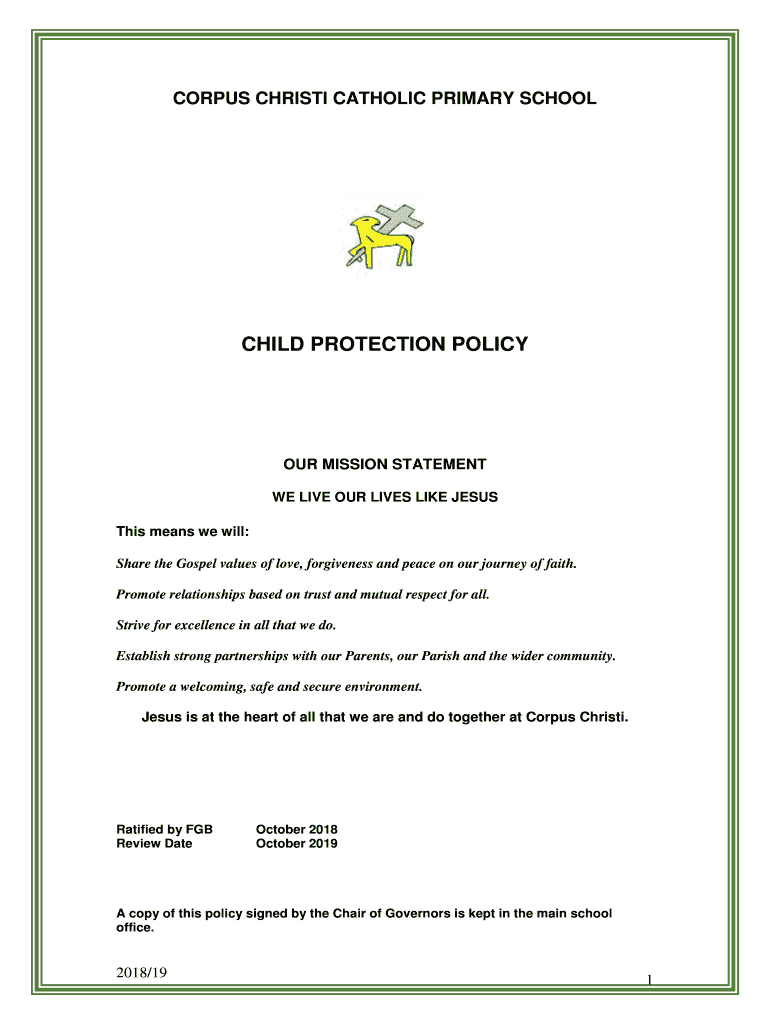 CORPUS CHRISTI CATHOLIC PRIMARY SCHOOL

CHILD PROTECTION POLICY

OUR MISSION STATEMENT

WE LIVE OUR LIVES LIKE JESUS

This means we will:

Share the Gospel values of love, forgiveness and peace on our journey of faith.

Promote relationships based on trust and mutual respect for all.

Strive for excellence in all that we do.

Establish strong partnerships with our Parents, our Parish and the wider community.

Promote a welcoming, safe and secure environment.

Jesus is at the heart of all that we are and do together at Corpus Christi.

| Ratified by FGB | October 2018 |
|---|---|
| Review Date | October 2019 |

A copy of this policy signed by the Chair of Governors is kept in the main school office.

2018/19

1